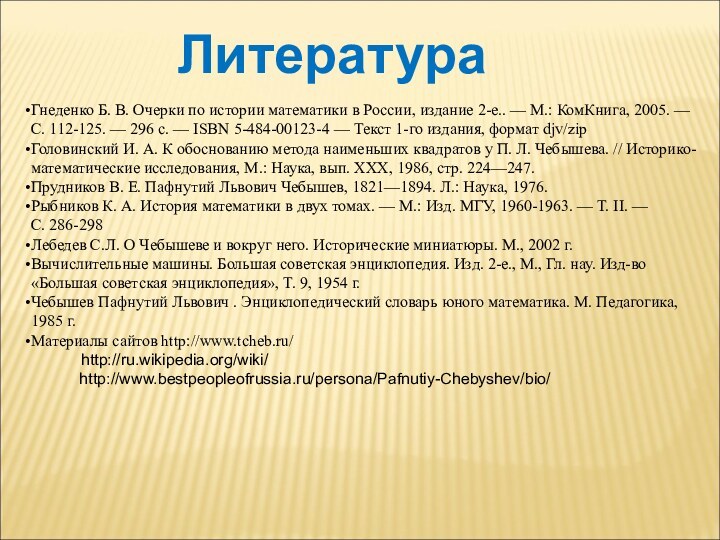 Литература

•Гнеденко Б. В. Очерки по истории математики в России, издание 2-е.. — М.: КомКнига, 2005. — С. 112-125. — 296 с. — ISBN 5-484-00123-4 — Текст 1-го издания, формат djv/zip
•Головинский И. А. К обоснованию метода наименьших квадратов у П. Л. Чебышева. // Историко-математические исследования, М.: Наука, вып. XXX, 1986, стр. 224—247.
•Прудников В. Е. Пафнутий Львович Чебышев, 1821—1894. Л.: Наука, 1976.
•Рыбников К. А. История математики в двух томах. — М.: Изд. МГУ, 1960-1963. — Т. II. — С. 286-298
•Лебедев С.Л. О Чебышеве и вокруг него. Исторические миниатюры. М., 2002 г.
•Вычислительные машины. Большая советская энциклопедия. Изд. 2-е., М., Гл. нау. Изд-во «Большая советская энциклопедия», Т. 9, 1954 г.
•Чебышев Пафнутий Львович . Энциклопедический словарь юного математика. М. Педагогика, 1985 г.
•Материалы сайтов http://www.tcheb.ru/
http://ru.wikipedia.org/wiki/
http://www.bestpeopleofrussia.ru/persona/Pafnutiy-Chebyshev/bio/